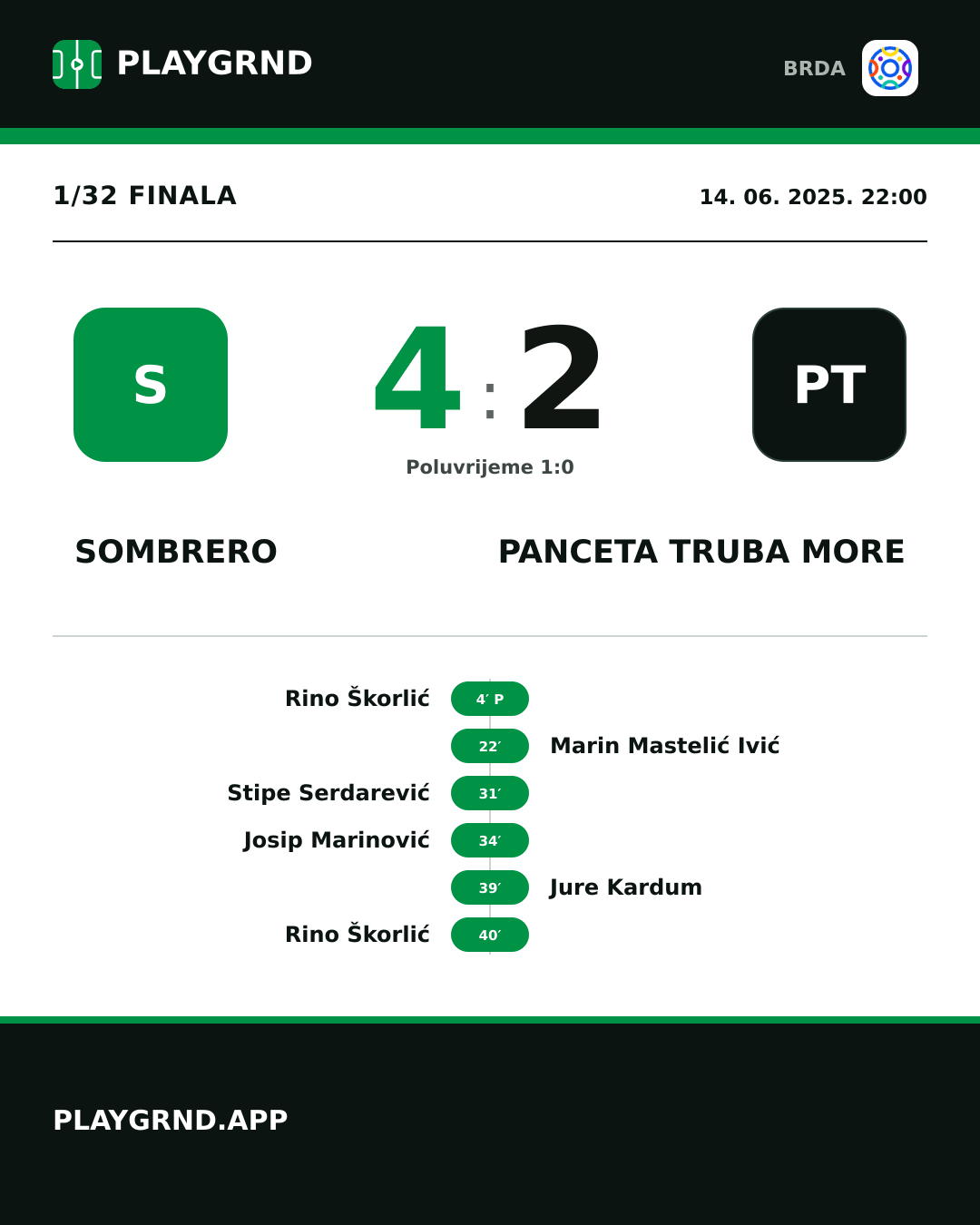 PLAYGRND

BRDA

1/32 FINALA

14. 06. 2025. 22:00

S

4 : 2

PT

Poluvrijeme 1:0

SOMBRERO

PANCETA TRUBA MORE

Rino Škorlić 4′ P

22′ Marin Mastelić Ivić

Stipe Serdarević 31′

Josip Marinović 34′

39′ Jure Kardum

Rino Škorlić 40′

PLAYGRND.APP